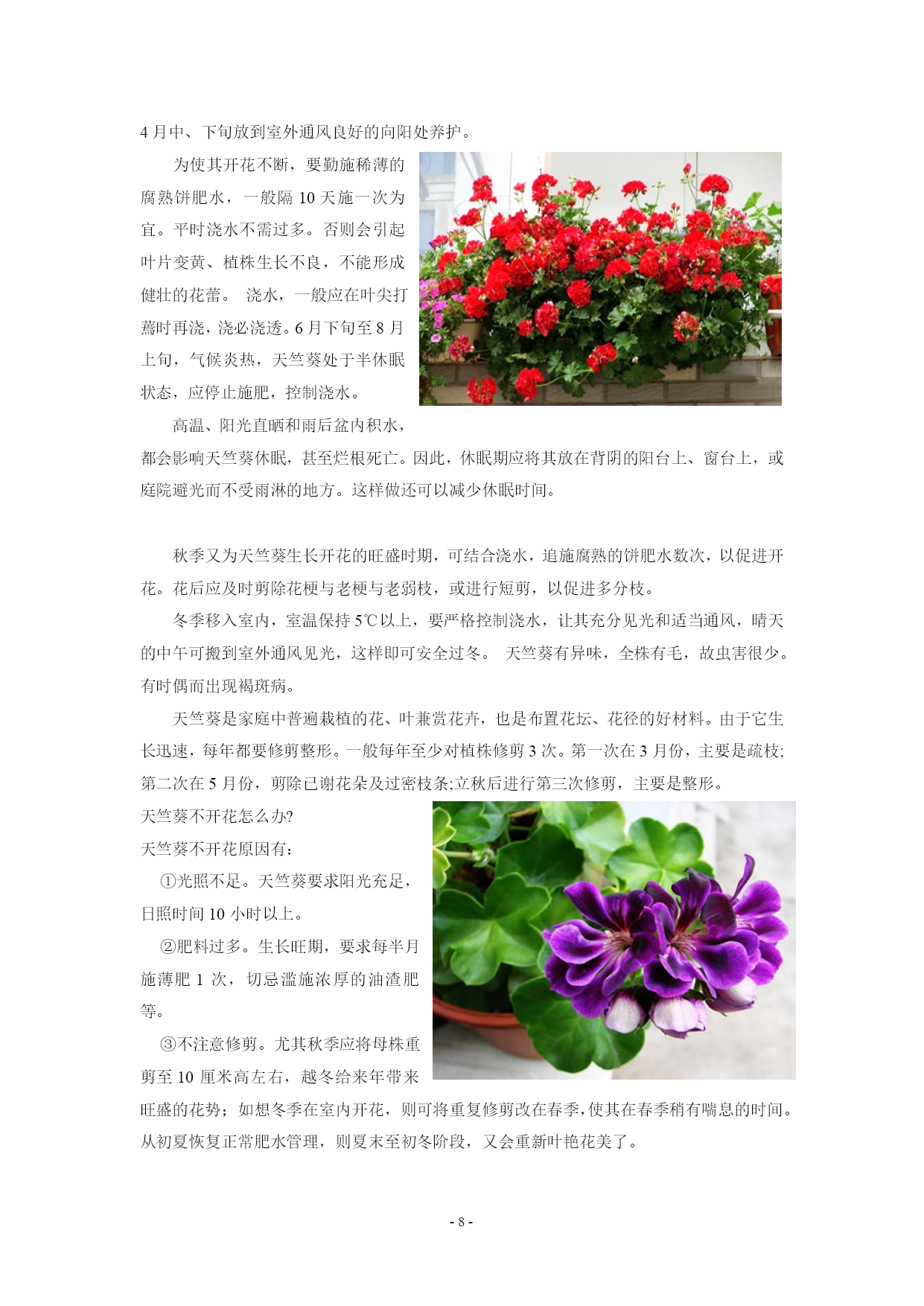 4 月中、下旬放到室外通风良好的向阳处养护。

为使其开花不断，要勤施稀薄的腐熟饼肥水，一般隔 10 天施一次为宜。平时浇水不需过多。否则会引起叶片变黄、植株生长不良，不能形成健壮的花蕾。 浇水，一般应在叶尖打蔫时再浇，浇必浇透。6 月下旬至 8 月上旬，气候炎热，天竺葵处于半休眠状态，应停止施肥，控制浇水。

高温、阳光直晒和雨后盆内积水，都会影响天竺葵休眠，甚至烂根死亡。因此，休眠期应将其放在背阴的阳台上、窗台上，或庭院避光而不受雨淋的地方。这样做还可以减少休眠时间。

秋季又为天竺葵生长开花的旺盛时期，可结合浇水，追施腐熟的饼肥水数次，以促进开花。花后应及时剪除花梗与老梗与老弱枝，或进行短剪，以促进多分枝。

冬季移入室内，室温保持 5℃以上，要严格控制浇水，让其充分见光和适当通风，晴天的中午可搬到室外通风见光，这样即可安全过冬。 天竺葵有异味，全株有毛，故虫害很少。有时偶而出现褐斑病。

天竺葵是家庭中普遍栽植的花、叶兼赏花卉，也是布置花坛、花径的好材料。由于它生长迅速，每年都要修剪整形。一般每年至少对植株修剪 3 次。第一次在 3 月份，主要是疏枝;第二次在 5 月份，剪除已谢花朵及过密枝条;立秋后进行第三次修剪，主要是整形。

天竺葵不开花怎么办?

天竺葵不开花原因有：

①光照不足。天竺葵要求阳光充足，日照时间 10 小时以上。

②肥料过多。生长旺期，要求每半月施薄肥 1 次，切忌滥施浓厚的油渣肥等。

③不注意修剪。尤其秋季应将母株重剪至 10 厘米高左右，越冬给来年带来旺盛的花势；如想冬季在室内开花，则可将重复修剪改在春季,使其在春季稍有喘息的时间。从初夏恢复正常肥水管理，则夏末至初冬阶段，又会重新叶艳花美了。

- 8 -